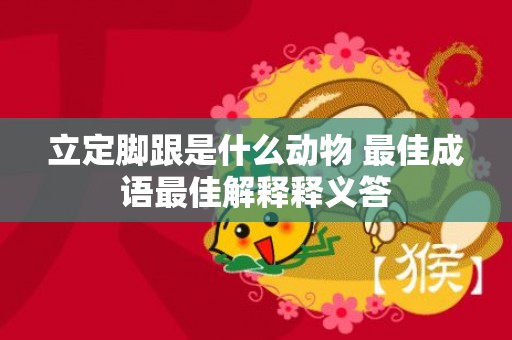 立定脚跟是什么动物 最佳成语最佳解释释义答

【猴】